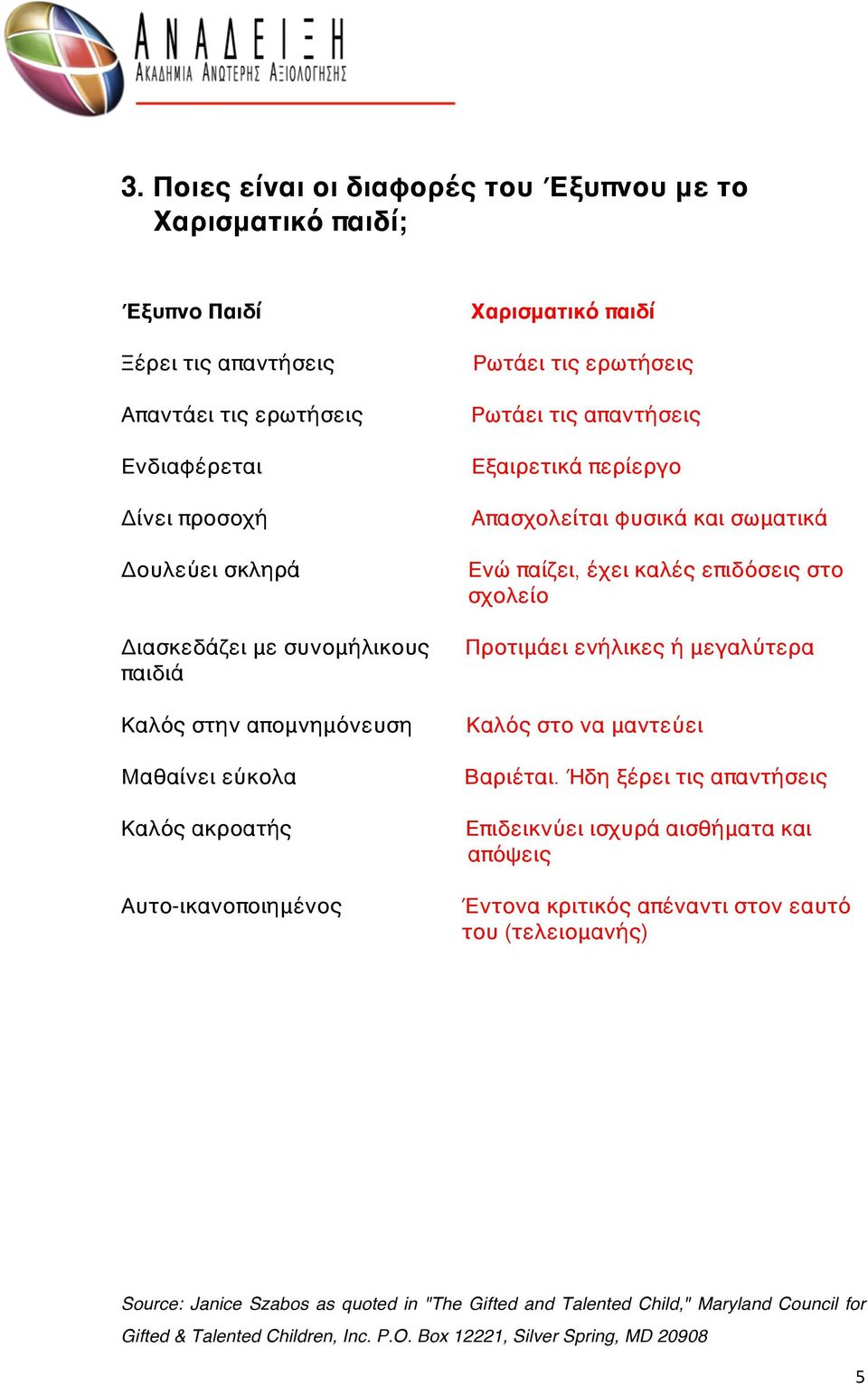 ΑΝΑΔΕΙΞΗ
ΑΚΑΔΗΜΙΑ ΑΝΩΤΕΡΗΣ ΑΞΙΟΛΟΓΗΣΗΣ

3. Ποιες είναι οι διαφορές του Έξυπνου με το Χαρισματικό παιδί;

| Έξυπνο Παιδί | Χαρισματικό παιδί |
|---|---|
| Ξέρει τις απαντήσεις | Ρωτάει τις ερωτήσεις |
| Απαντάει τις ερωτήσεις | Ρωτάει τις απαντήσεις |
| Ενδιαφέρεται | Εξαιρετικά περίεργο |
| Δίνει προσοχή | Απασχολείται φυσικά και σωματικά |
| Δουλεύει σκληρά | Ενώ παίζει, έχει καλές επιδόσεις στο σχολείο |
| Διασκεδάζει με συνομήλικους παιδιά | Προτιμάει ενήλικες ή μεγαλύτερα |
| Καλός στην απομνημόνευση | Καλός στο να μαντεύει |
| Μαθαίνει εύκολα | Βαριέται. Ήδη ξέρει τις απαντήσεις |
| Καλός ακροατής | Επιδεικνύει ισχυρά αισθήματα και απόψεις |
| Αυτο-ικανοποιημένος | Έντονα κριτικός απέναντι στον εαυτό του (τελειομανής) |

Source: Janice Szabos as quoted in "The Gifted and Talented Child," Maryland Council for Gifted & Talented Children, Inc. P.O. Box 12221, Silver Spring, MD 20908

5